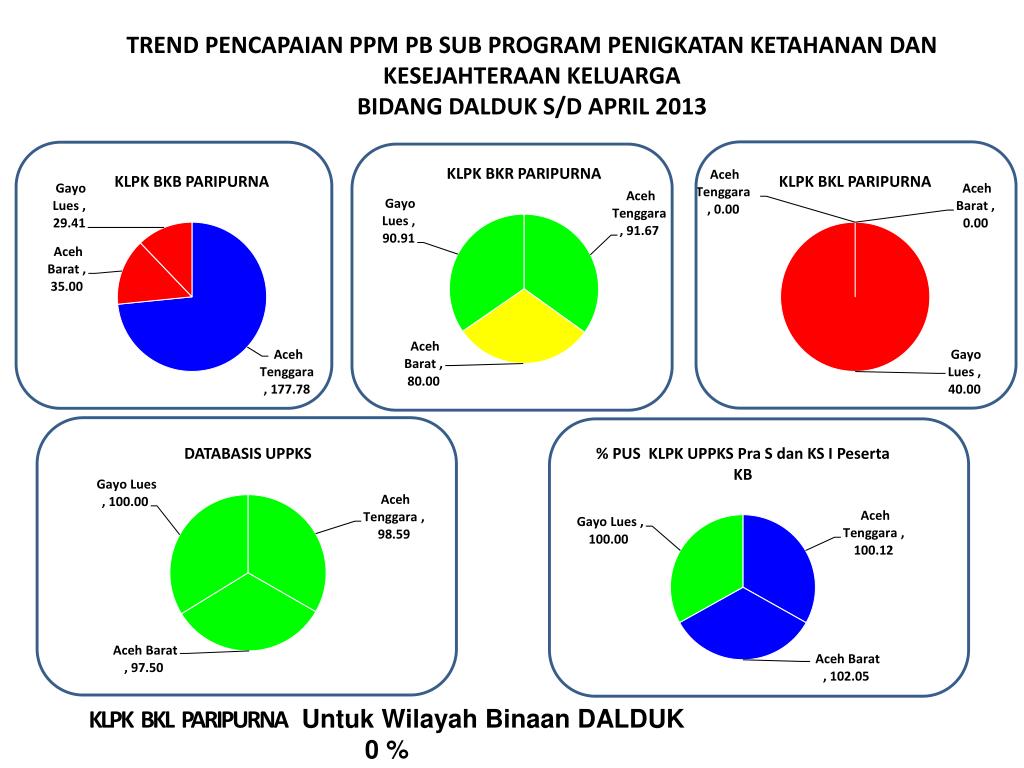 TREND PENCAPAIAN PPM PB SUB PROGRAM PENIGKATAN KETAHANAN DAN KESEJAHTERAAN KELUARGA
BIDANG DALDUK S/D APRIL 2013

KLPK BKB PARIPURNA

Gayo Lues , 29.41
Aceh Barat , 35.00
Aceh Tenggara , 177.78

KLPK BKR PARIPURNA

Gayo Lues , 90.91
Aceh Tenggara , 91.67
Aceh Barat , 80.00

KLPK BKL PARIPURNA

Aceh Tenggara , 0.00
Aceh Barat , 0.00
Gayo Lues , 40.00

DATABASIS UPPKS

Gayo Lues , 100.00
Aceh Tenggara , 98.59
Aceh Barat , 97.50

% PUS KLPK UPPKS Pra S dan KS I Peserta KB

Gayo Lues , 100.00
Aceh Tenggara , 100.12
Aceh Barat , 102.05

KLPK BKL PARIPURNA Untuk Wilayah Binaan DALDUK
0 %